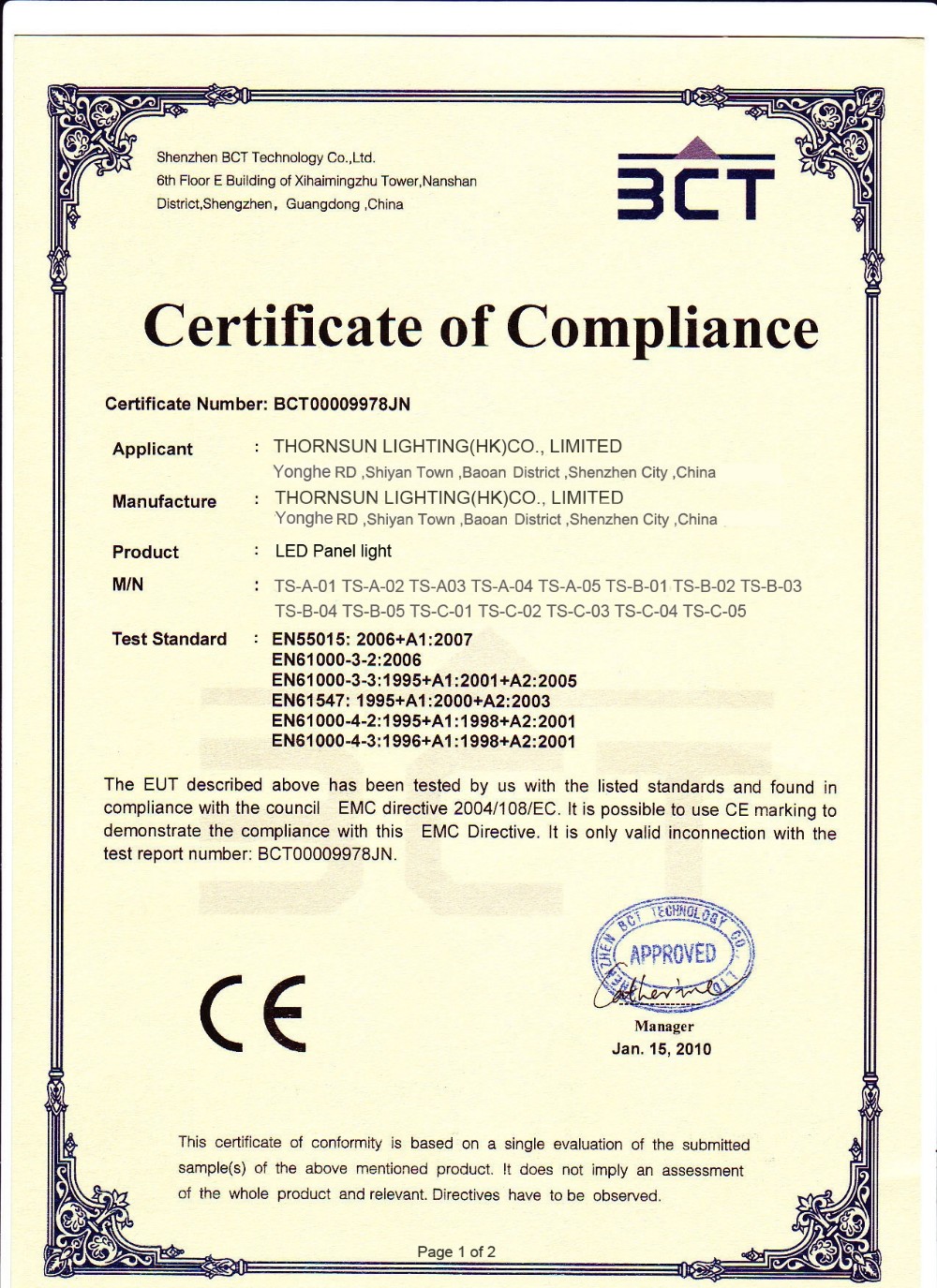 Shenzhen BCT Technology Co.,Ltd.
6th Floor E Building of Xihaimingzhu Tower,Nanshan District,Shengzhen, Guangdong ,China

BCT

Certificate of Compliance

Certificate Number: BCT00009978JN

Applicant : THORNSUN LIGHTING(HK)CO., LIMITED
Yonghe RD ,Shiyan Town ,Baoan District ,Shenzhen City ,China

Manufacture : THORNSUN LIGHTING(HK)CO., LIMITED
Yonghe RD ,Shiyan Town ,Baoan District ,Shenzhen City ,China

Product : LED Panel light

M/N : TS-A-01 TS-A-02 TS-A03 TS-A-04 TS-A-05 TS-B-01 TS-B-02 TS-B-03 TS-B-04 TS-B-05 TS-C-01 TS-C-02 TS-C-03 TS-C-04 TS-C-05

Test Standard : EN55015: 2006+A1:2007
EN61000-3-2:2006
EN61000-3-3:1995+A1:2001+A2:2005
EN61547: 1995+A1:2000+A2:2003
EN61000-4-2:1995+A1:1998+A2:2001
EN61000-4-3:1996+A1:1998+A2:2001

The EUT described above has been tested by us with the listed standards and found in compliance with the council EMC directive 2004/108/EC. It is possible to use CE marking to demonstrate the compliance with this EMC Directive. It is only valid inconnection with the test report number: BCT00009978JN.

CE

SHENZHEN BCT TECHNOLOGY CO., LTD
APPROVED
Catherine

Manager
Jan. 15, 2010

This certificate of conformity is based on a single evaluation of the submitted sample(s) of the above mentioned product. It does not imply an assessment of the whole product and relevant. Directives have to be observed.

Page 1 of 2